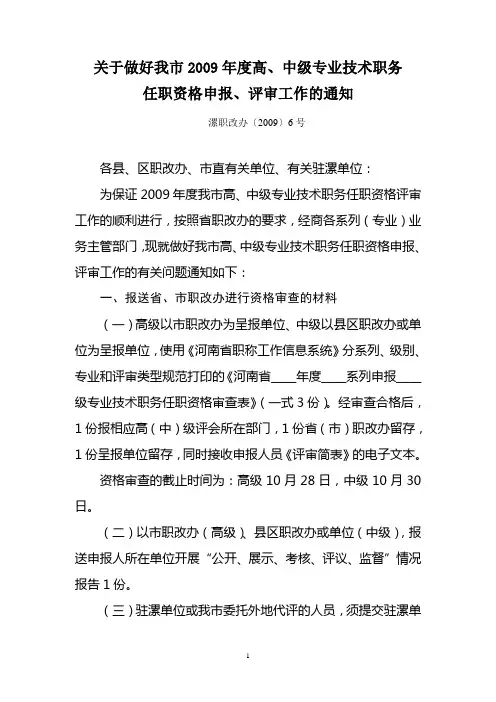 关于做好我市2009年度高、中级专业技术职务任职资格申报、评审工作的通知

漯职改办〔2009〕6号

各县、区职改办、市直有关单位、有关驻漯单位：

为保证2009年度我市高、中级专业技术职务任职资格评审工作的顺利进行，按照省职改办的要求，经商各系列（专业）业务主管部门，现就做好我市高、中级专业技术职务任职资格申报、评审工作的有关问题通知如下：

一、报送省、市职改办进行资格审查的材料

（一）高级以市职改办为呈报单位、中级以县区职改办或单位为呈报单位，使用《河南省职称工作信息系统》分系列、级别、专业和评审类型规范打印的《河南省____年度____系列申报____级专业技术职务任职资格审查表》（一式3份）。经审查合格后，1份报相应高（中）级评会所在部门，1份省（市）职改办留存，1份呈报单位留存，同时接收申报人员《评审简表》的电子文本。

资格审查的截止时间为：高级10月28日，中级10月30日。

（二）以市职改办（高级）、县区职改办或单位（中级），报送申报人所在单位开展“公开、展示、考核、评议、监督”情况报告1份。

（三）驻漯单位或我市委托外地代评的人员，须提交驻漯单

1